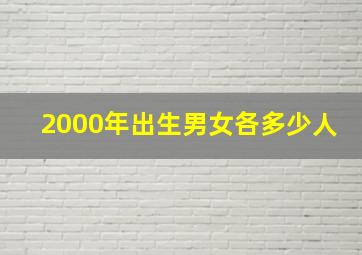 2000年出生男女各多少人